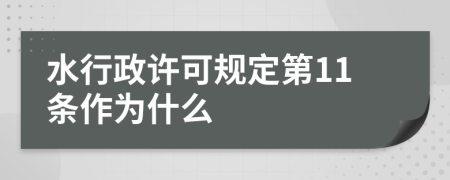 水行政许可规定第11条作为什么